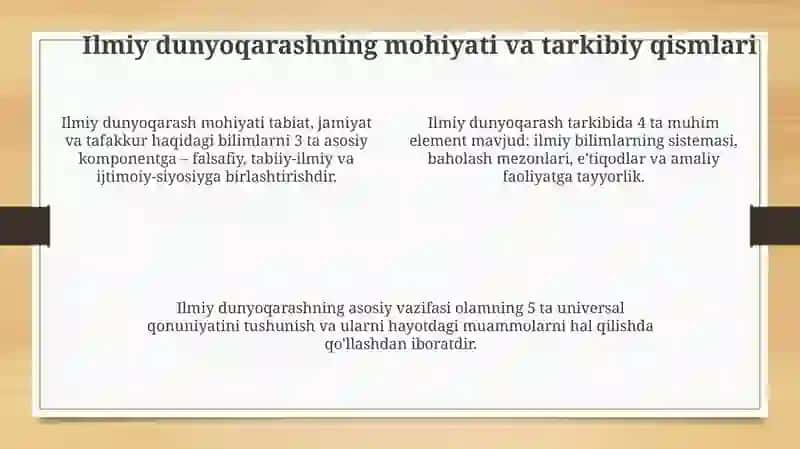 Ilmiy dunyoqarashning mohiyati va tarkibiy qismlari

Ilmiy dunyoqarash mohiyati tabiat, jamiyat va tafakkur haqidagi bilimlarni 3 ta asosiy komponentga – falsafiy, tabiiy-ilmiy va ijtimoiy-siyosiyga birlashtirishdir.

Ilmiy dunyoqarash tarkibida 4 ta muhim element mavjud: ilmiy bilimlarning sistemasi, baholash mezonlari, e'tiqodlar va amaliy faoliyatga tayyorlik.

Ilmiy dunyoqarashning asosiy vazifasi olamning 5 ta universal qonuniyatini tushunish va ularni hayotdagi muammolarni hal qilishda qo'llashdan iboratdir.